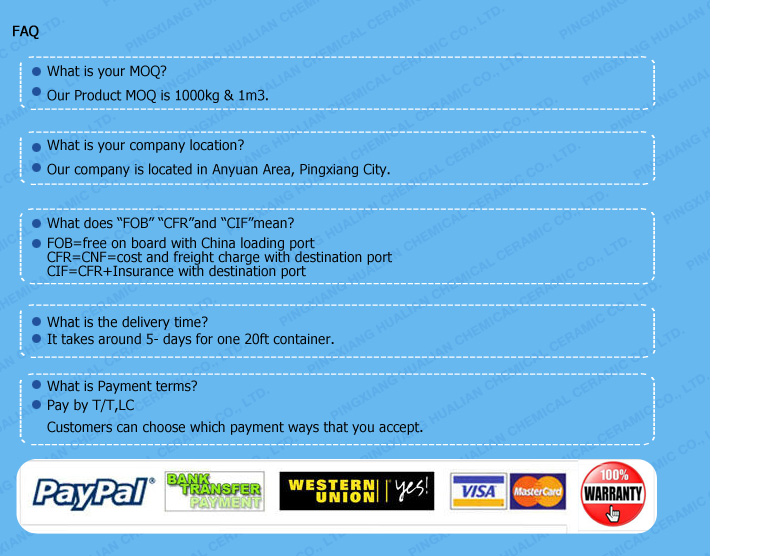 FAQ

• What is your MOQ?
• Our Product MOQ is 1000kg & 1m3.

• What is your company location?
• Our company is located in Anyuan Area, Pingxiang City.

• What does "FOB" "CFR"and "CIF"mean?
• FOB=free on board with China loading port
CFR=CNF=cost and freight charge with destination port
CIF=CFR+Insurance with destination port

• What is the delivery time?
• It takes around 5- days for one 20ft container.

• What is Payment terms?
• Pay by T/T,LC
Customers can choose which payment ways that you accept.

PayPal®

BANK TRANSFER PAYMENT

WESTERN UNION yes!

VISA

MasterCard

100% WARRANTY

PINGXIANG HUALIAN CHEMICAL CERAMIC CO., LTD.